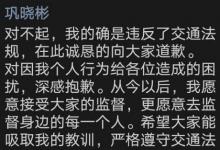 巩晓彬

对不起，我的确是违反了交通法规，在此诚恳的向大家道歉。对因我个人行为给各位造成的困扰，深感抱歉。从今以后，我愿意接受大家的监督，更愿意去监督身边的每一个人。希望大家能吸取我的教训，严格遵守交通法